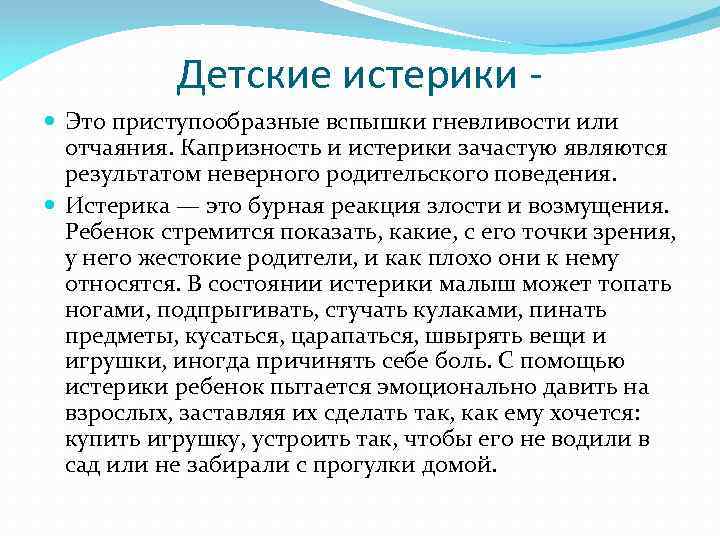 Детские истерики -

Это приступообразные вспышки гневливости или отчаяния. Капризность и истерики зачастую являются результатом неверного родительского поведения.

Истерика — это бурная реакция злости и возмущения. Ребенок стремится показать, какие, с его точки зрения, у него жестокие родители, и как плохо они к нему относятся. В состоянии истерики малыш может топать ногами, подпрыгивать, стучать кулаками, пинать предметы, кусаться, царапаться, швырять вещи и игрушки, иногда причинять себе боль. С помощью истерики ребенок пытается эмоционально давить на взрослых, заставляя их сделать так, как ему хочется: купить игрушку, устроить так, чтобы его не водили в сад или не забирали с прогулки домой.